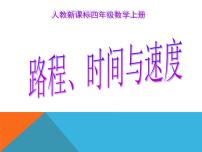 人教新课标四年级数学上册

路程、时间与速度